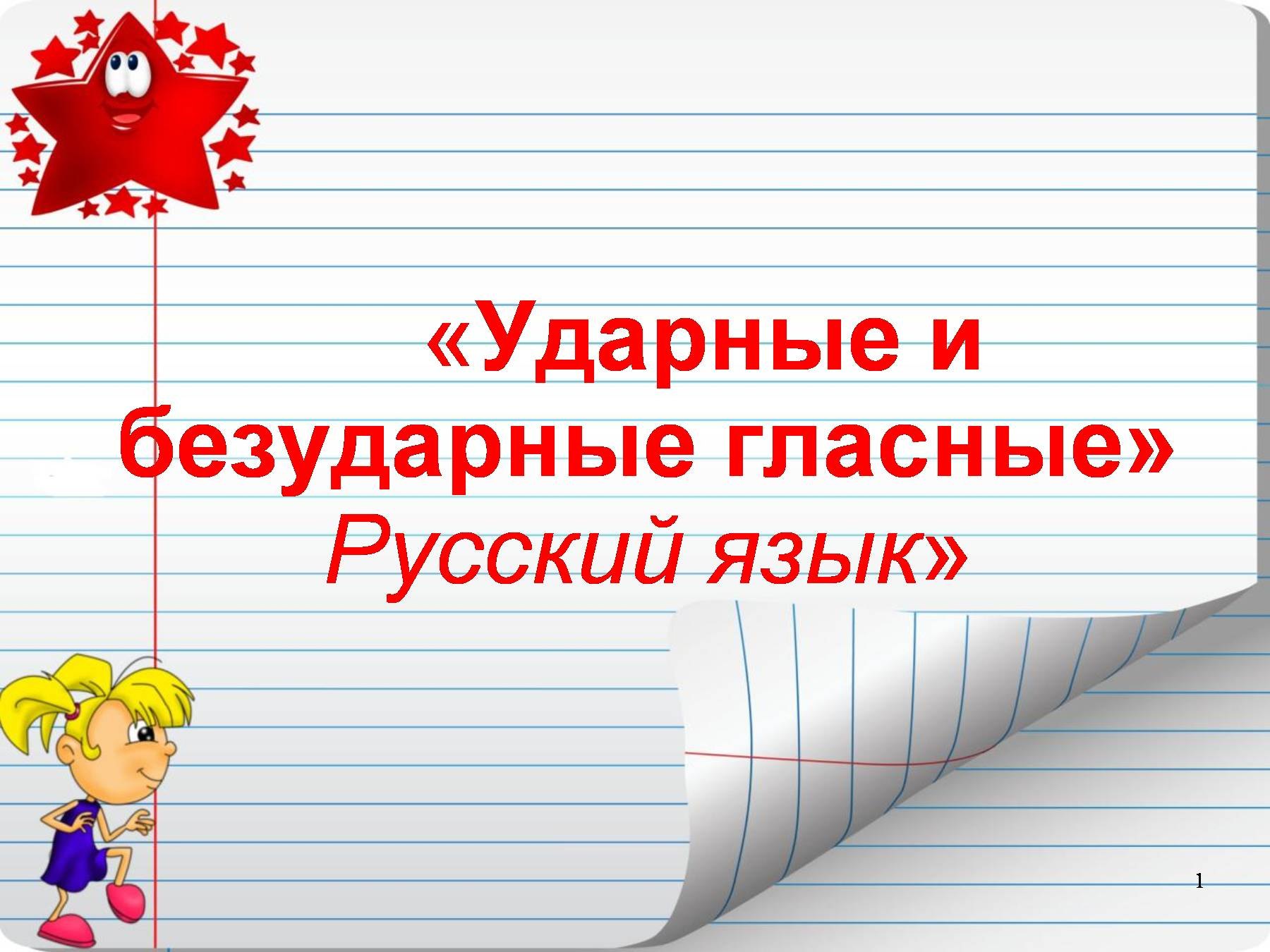 «Ударные и безударные гласные»
Русский язык»

1